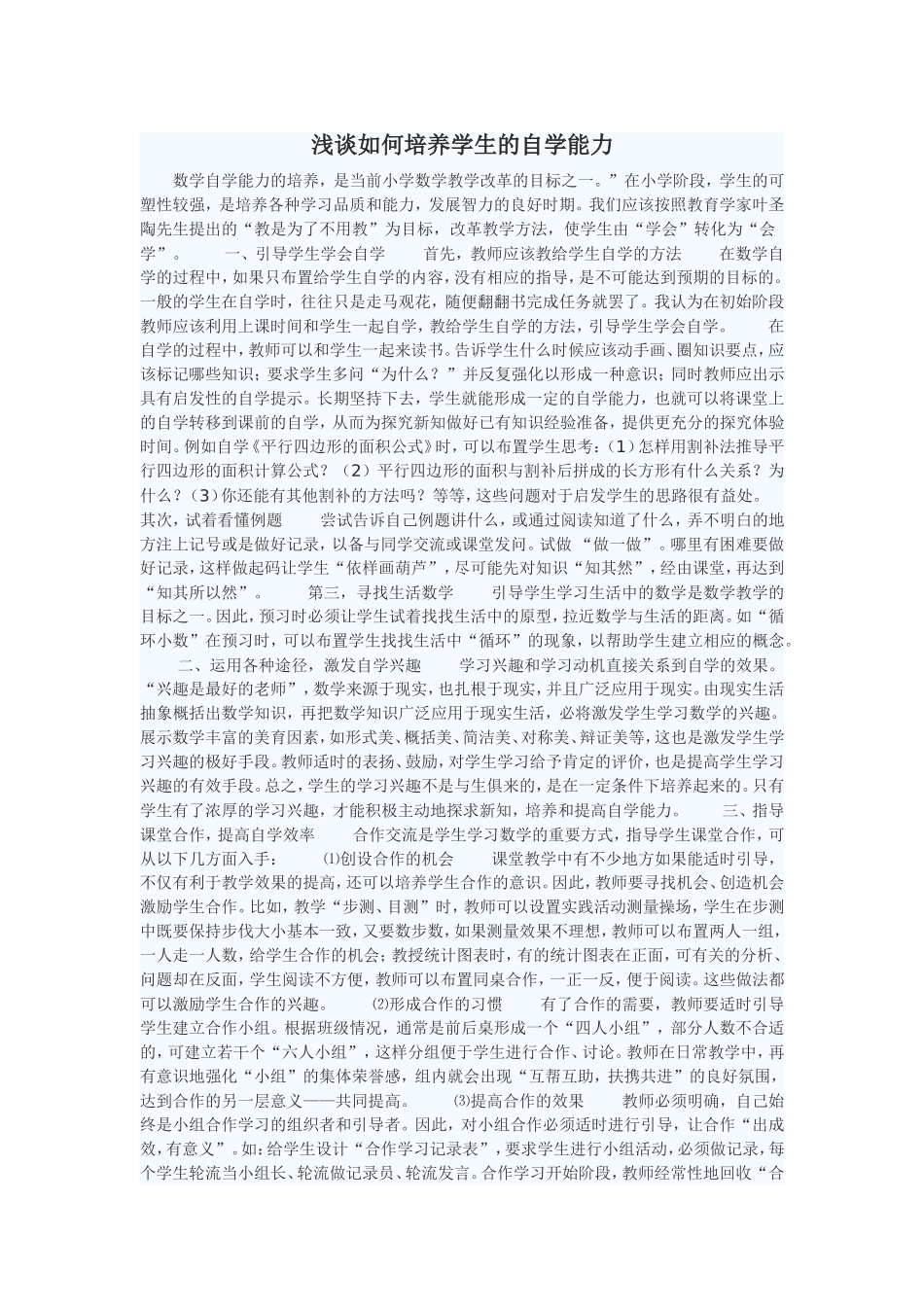 浅谈如何培养学生的自学能力

数学自学能力的培养，是当前小学数学教学改革的目标之一。”在小学阶段，学生的可塑性较强，是培养各种学习品质和能力，发展智力的良好时期。我们应该按照教育学家叶圣陶先生提出的“教是为了不用教”为目标，改革教学方法，使学生由“学会”转化为“会学”。　　一、引导学生学会自学　　首先，教师应该教给学生自学的方法　　在数学自学的过程中，如果只布置给学生自学的内容，没有相应的指导，是不可能达到预期的目标的。一般的学生在自学时，往往只是走马观花，随便翻翻书完成任务就罢了。我认为在初始阶段教师应该利用上课时间和学生一起自学，教给学生自学的方法，引导学生学会自学。　　在自学的过程中，教师可以和学生一起来读书。告诉学生什么时候应该动手画、圈知识要点，应该标记哪些知识；要求学生多问“为什么？”并反复强化以形成一种意识；同时教师应出示具有启发性的自学提示。长期坚持下去，学生就能形成一定的自学能力，也就可以将课堂上的自学转移到课前的自学，从而为探究新知做好已有知识经验准备，提供更充分的探究体验时间。例如自学《平行四边形的面积公式》时，可以布置学生思考：（1）怎样用割补法推导平行四边形的面积计算公式？（2）平行四边形的面积与割补后拼成的长方形有什么关系？为什么？（3）你还能有其他割补的方法吗？等等，这些问题对于启发学生的思路很有益处。　　其次，试着看懂例题　　尝试告诉自己例题讲什么，或通过阅读知道了什么，弄不明白的地方注上记号或是做好记录，以备与同学交流或课堂发问。试做 “做一做”。哪里有困难要做好记录，这样做起码让学生“依样画葫芦”，尽可能先对知识“知其然”，经由课堂，再达到“知其所以然”。　　第三，寻找生活数学　　引导学生学习生活中的数学是数学教学的目标之一。因此，预习时必须让学生试着找找生活中的原型，拉近数学与生活的距离。如“循环小数”在预习时，可以布置学生找找生活中“循环”的现象，以帮助学生建立相应的概念。　　二、运用各种途径，激发自学兴趣　　学习兴趣和学习动机直接关系到自学的效果。“兴趣是最好的老师”，数学来源于现实，也扎根于现实，并且广泛应用于现实。由现实生活抽象概括出数学知识，再把数学知识广泛应用于现实生活，必将激发学生学习数学的兴趣。展示数学丰富的美育因素，如形式美、概括美、简洁美、对称美、辩证美等，这也是激发学生学习兴趣的极好手段。教师适时的表扬、鼓励，对学生学习给予肯定的评价，也是提高学生学习兴趣的有效手段。总之，学生的学习兴趣不是与生俱来的，是在一定条件下培养起来的。只有学生有了浓厚的学习兴趣，才能积极主动地探求新知，培养和提高自学能力。　　三、指导课堂合作，提高自学效率　　合作交流是学生学习数学的重要方式，指导学生课堂合作，可从以下几方面入手：　　⑴创设合作的机会　　课堂教学中有不少地方如果能适时引导，不仅有利于教学效果的提高，还可以培养学生合作的意识。因此，教师要寻找机会、创造机会激励学生合作。比如，教学“步测、目测”时，教师可以设置实践活动测量操场，学生在步测中既要保持步伐大小基本一致，又要数步数，如果测量效果不理想，教师可以布置两人一组，一人走一人数，给学生合作的机会；教授统计图表时，有的统计图表在正面，可有关的分析、问题却在反面，学生阅读不方便，教师可以布置同桌合作，一正一反，便于阅读。这些做法都可以激励学生合作的兴趣。　　⑵形成合作的习惯　　有了合作的需要，教师要适时引导学生建立合作小组。根据班级情况，通常是前后桌形成一个“四人小组”，部分人数不合适的，可建立若干个“六人小组”，这样分组便于学生进行合作、讨论。教师在日常教学中，再有意识地强化“小组”的集体荣誉感，组内就会出现“互帮互助，扶携共进”的良好氛围，达到合作的另一层意义——共同提高。　　⑶提高合作的效果　　教师必须明确，自己始终是小组合作学习的组织者和引导者。因此，对小组合作必须适时进行引导，让合作“出成效，有意义”。如：给学生设计“合作学习记录表”，要求学生进行小组活动，必须做记录，每个学生轮流当小组长、轮流做记录员、轮流发言。合作学习开始阶段，教师经常性地回收“合